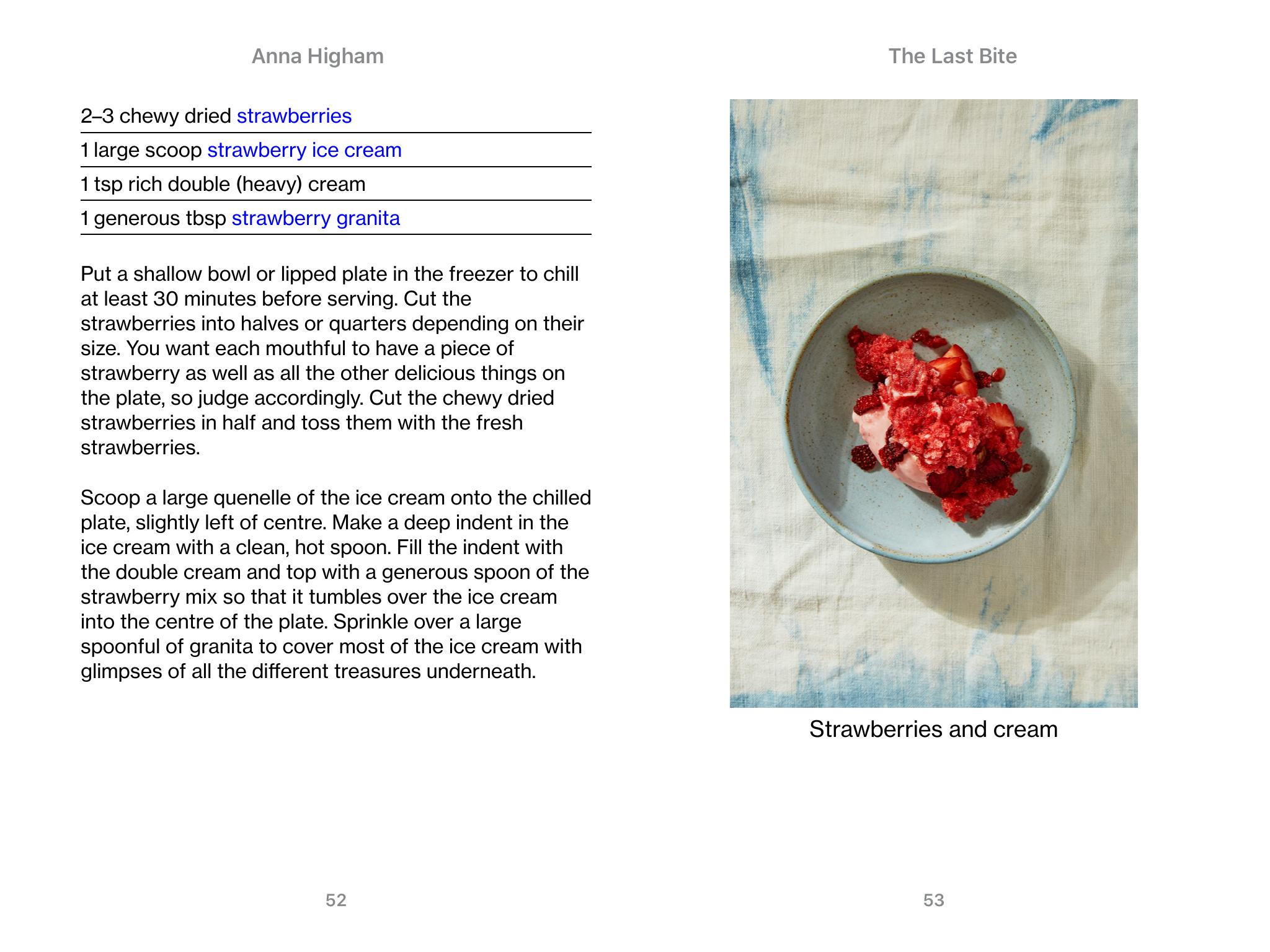 Anna Higham

2–3 chewy dried strawberries

1 large scoop strawberry ice cream

1 tsp rich double (heavy) cream

1 generous tbsp strawberry granita

Put a shallow bowl or lipped plate in the freezer to chill at least 30 minutes before serving. Cut the strawberries into halves or quarters depending on their size. You want each mouthful to have a piece of strawberry as well as all the other delicious things on the plate, so judge accordingly. Cut the chewy dried strawberries in half and toss them with the fresh strawberries.

Scoop a large quenelle of the ice cream onto the chilled plate, slightly left of centre. Make a deep indent in the ice cream with a clean, hot spoon. Fill the indent with the double cream and top with a generous spoon of the strawberry mix so that it tumbles over the ice cream into the centre of the plate. Sprinkle over a large spoonful of granita to cover most of the ice cream with glimpses of all the different treasures underneath.

52

The Last Bite

Strawberries and cream

53